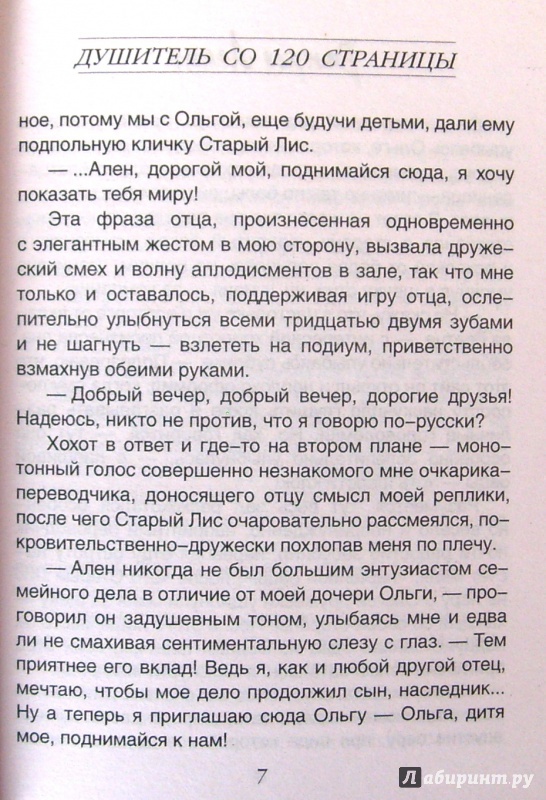 ДУШИТЕЛЬ СО 120 СТРАНИЦЫ

ное, потому мы с Ольгой, еще будучи детьми, дали ему подпольную кличку Старый Лис.

— ...Ален, дорогой мой, поднимайся сюда, я хочу показать тебя миру!

Эта фраза отца, произнесенная одновременно с элегантным жестом в мою сторону, вызвала дружеский смех и волну аплодисментов в зале, так что мне только и оставалось, поддерживая игру отца, ослепительно улыбнуться всеми тридцатью двумя зубами и не шагнуть — взлететь на подиум, приветственно взмахнув обеими руками.

— Добрый вечер, добрый вечер, дорогие друзья! Надеюсь, никто не против, что я говорю по-русски?

Хохот в ответ и где-то на втором плане — монотонный голос совершенно незнакомого мне очкарика-переводчика, доносящего отцу смысл моей реплики, после чего Старый Лис очаровательно рассмеялся, покровительственно-дружески похлопав меня по плечу.

— Ален никогда не был большим энтузиастом семейного дела в отличие от моей дочери Ольги, — проговорил он задушевным тоном, улыбаясь мне и едва ли не смахивая сентиментальную слезу с глаз. — Тем приятнее его вклад! Ведь я, как и любой другой отец, мечтаю, чтобы мое дело продолжил сын, наследник... Ну а теперь я приглашаю сюда Ольгу — Ольга, дитя мое, поднимайся к нам!

7

Лабиринт.ру